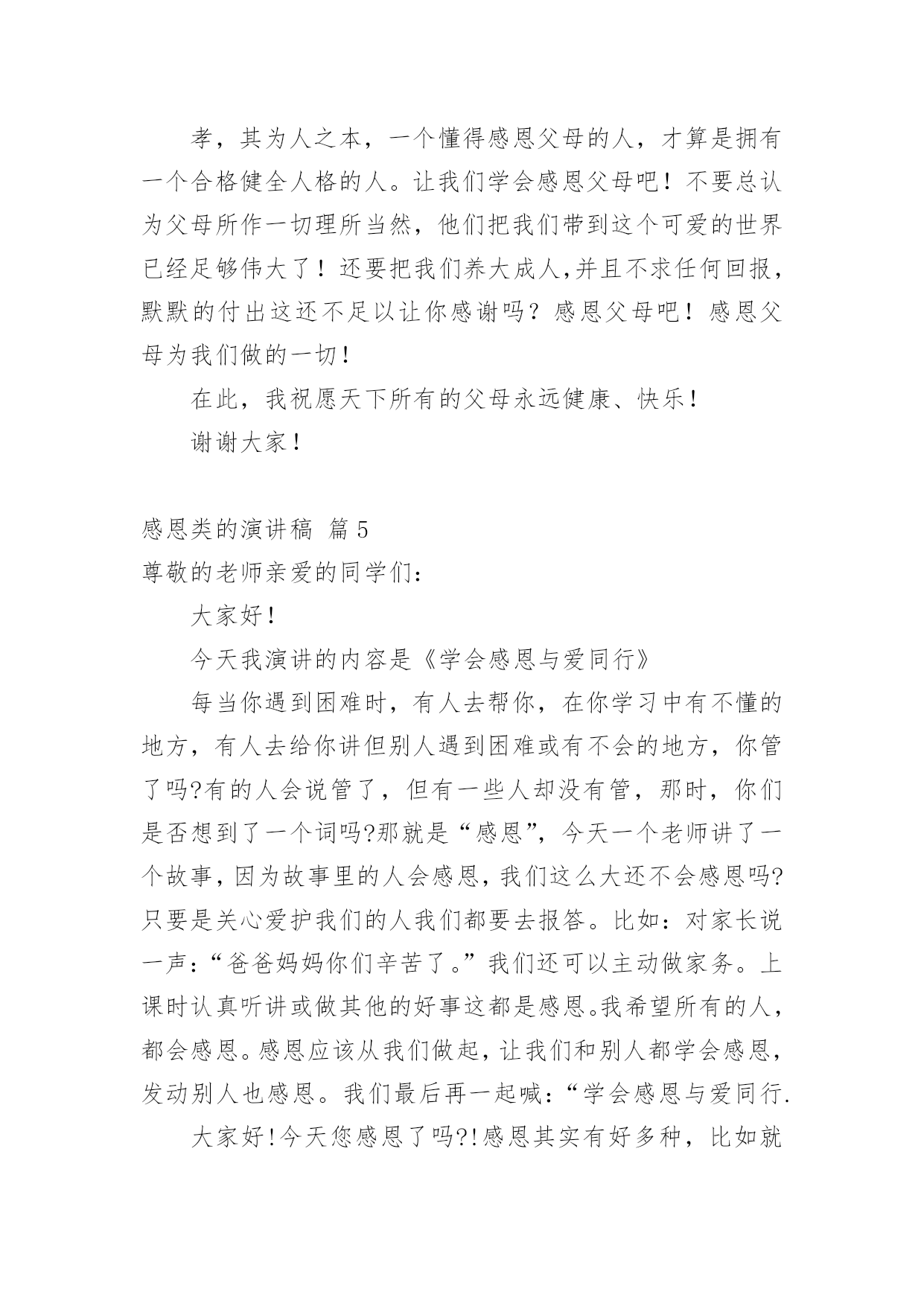 孝，其为人之本，一个懂得感恩父母的人，才算是拥有一个合格健全人格的人。让我们学会感恩父母吧！不要总认为父母所作一切理所当然，他们把我们带到这个可爱的世界已经足够伟大了！还要把我们养大成人,并且不求任何回报，默默的付出这还不足以让你感谢吗？感恩父母吧！感恩父母为我们做的一切！

在此，我祝愿天下所有的父母永远健康、快乐！

谢谢大家！

感恩类的演讲稿 篇5

尊敬的老师亲爱的同学们：

大家好！

今天我演讲的内容是《学会感恩与爱同行》

每当你遇到困难时，有人去帮你，在你学习中有不懂的地方，有人去给你讲但别人遇到困难或有不会的地方，你管了吗?有的人会说管了，但有一些人却没有管，那时，你们是否想到了一个词吗?那就是“感恩”，今天一个老师讲了一个故事，因为故事里的人会感恩，我们这么大还不会感恩吗?只要是关心爱护我们的人我们都要去报答。比如：对家长说一声：“爸爸妈妈你们辛苦了。”我们还可以主动做家务。上课时认真听讲或做其他的好事这都是感恩。我希望所有的人，都会感恩。感恩应该从我们做起，让我们和别人都学会感恩，发动别人也感恩。我们最后再一起喊：“学会感恩与爱同行.

大家好!今天您感恩了吗?!感恩其实有好多种，比如就